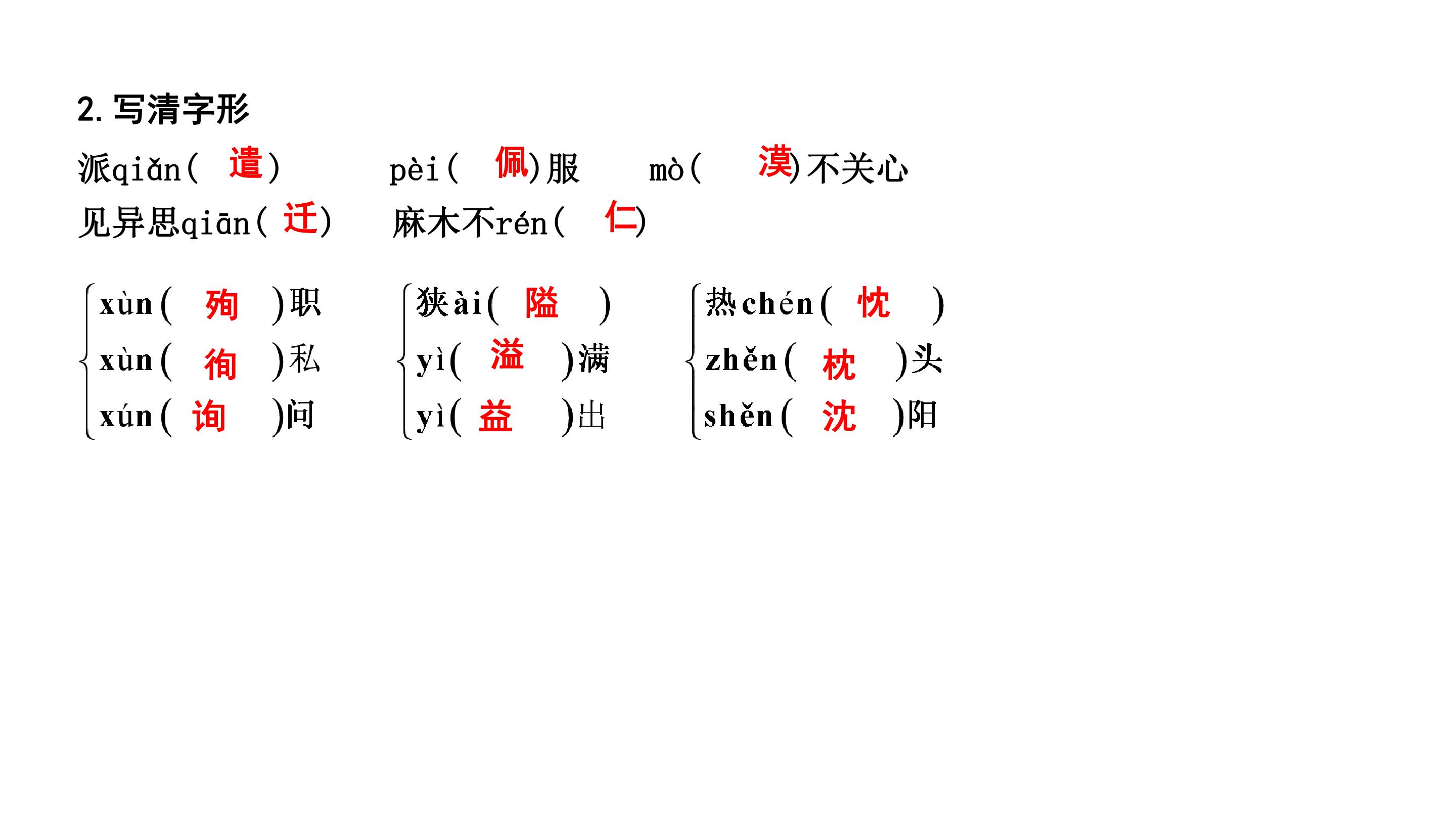 2.写清字形

派qiǎn(遣) pèi(佩)服 mò(漠)不关心

见异思qiān(迁) 麻木不rén(仁)

xùn(殉)职
xùn(徇)私
xún(询)问

狭ài(隘)
yì(溢)满
yì(益)出

热chén(忱)
zhěn(枕)头
shěn(沈)阳